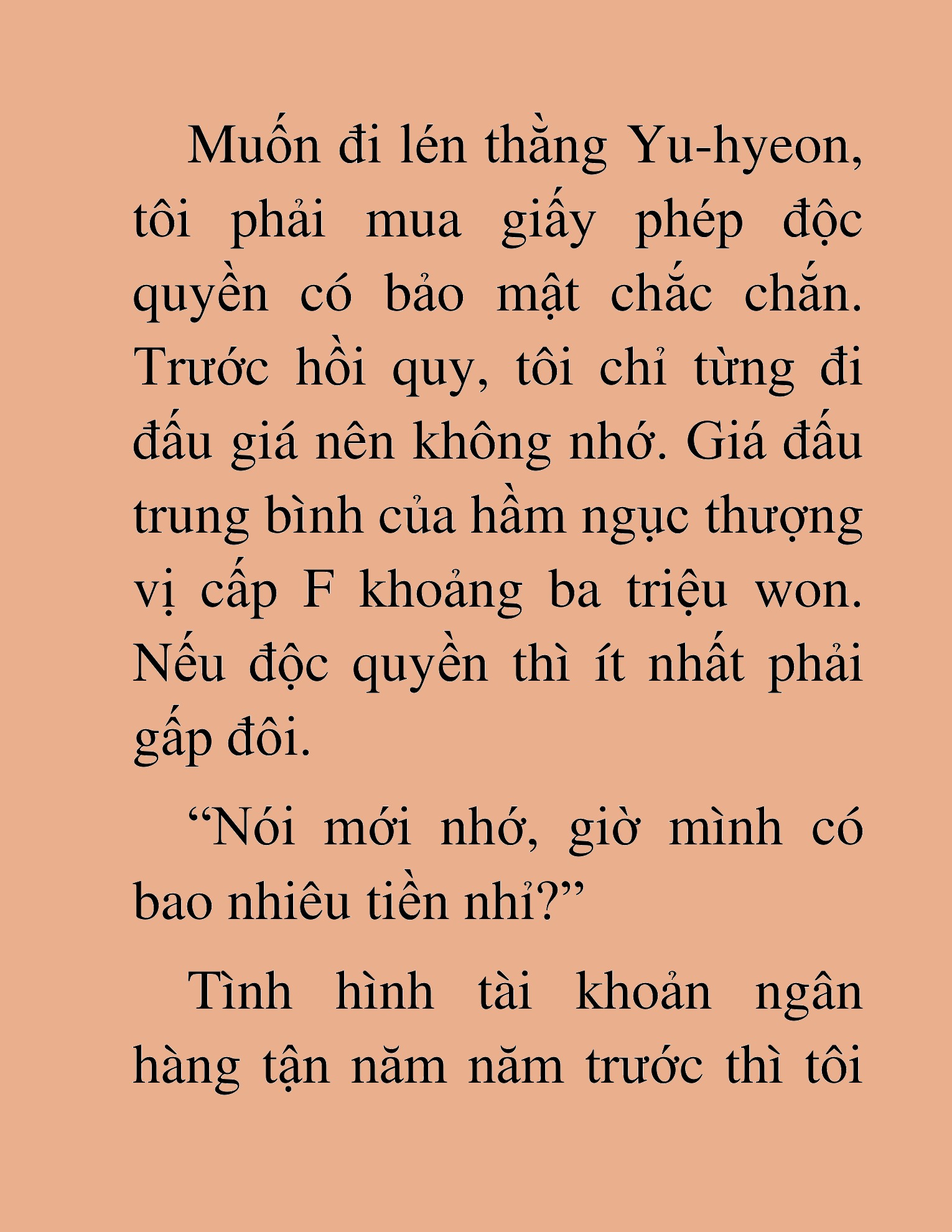 Muốn đi lén thằng Yu-hyeon, tôi phải mua giấy phép độc quyền có bảo mật chắc chắn. Trước hồi quy, tôi chỉ từng đi đấu giá nên không nhớ. Giá đấu trung bình của hầm ngục thượng vị cấp F khoảng ba triệu won. Nếu độc quyền thì ít nhất phải gấp đôi.

“Nói mới nhớ, giờ mình có bao nhiêu tiền nhỉ?”

Tình hình tài khoản ngân hàng tận năm năm trước thì tôi